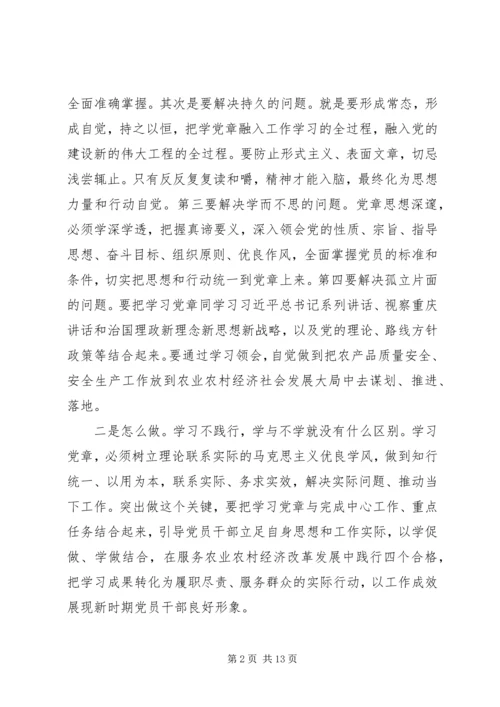 全面准确掌握。其次是要解决持久的问题。就是要形成常态，形成自觉，持之以恒，把学党章融入工作学习的全过程，融入党的建设新的伟大工程的全过程。要防止形式主义、表面文章，切忌浅尝辄止。只有反反复复读和嚼，精神才能入脑，最终化为思想力量和行动自觉。第三要解决学而不思的问题。党章思想深邃，必须学深学透，把握真谛要义，深入领会党的性质、宗旨、指导思想、奋斗目标、组织原则、优良作风，全面掌握党员的标准和条件，切实把思想和行动统一到党章上来。第四要解决孤立片面的问题。要把学习党章同学习习近平总书记系列讲话、视察重庆讲话和治国理政新理念新思想新战略，以及党的理论、路线方针政策等结合起来。要通过学习领会，自觉做到把农产品质量安全、安全生产工作放到农业农村经济社会发展大局中去谋划、推进、落地。

二是怎么做。学习不践行，学与不学就没有什么区别。学习党章，必须树立理论联系实际的马克思主义优良学风，做到知行统一、以用为本，联系实际、务求实效，解决实际问题、推动当下工作。突出做这个关键，要把学习党章与完成中心工作、重点任务结合起来，引导党员干部立足自身思想和工作实际，以学促做、学做结合，在服务农业农村经济改革发展中践行四个合格，把学习成果转化为履职尽责、服务群众的实际行动，以工作成效展现新时期党员干部良好形象。

第 2 页 共 13 页